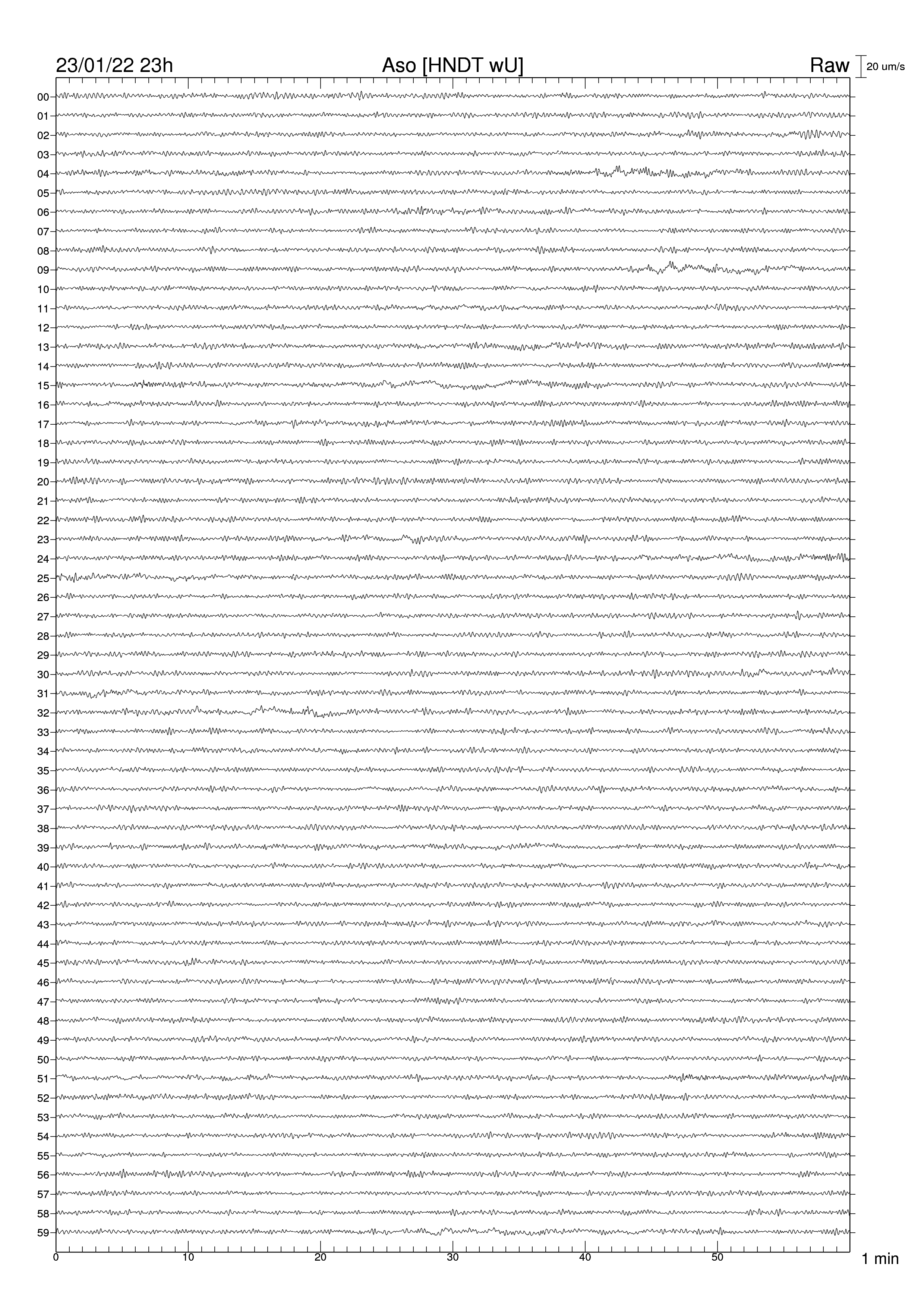 23/01/22 23h
Aso [HNDT wU]
Raw
20 um/s

00
01
02
03
04
05
06
07
08
09
10
11
12
13
14
15
16
17
18
19
20
21
22
23
24
25
26
27
28
29
30
31
32
33
34
35
36
37
38
39
40
41
42
43
44
45
46
47
48
49
50
51
52
53
54
55
56
57
58
59

0
10
20
30
40
50
1 min